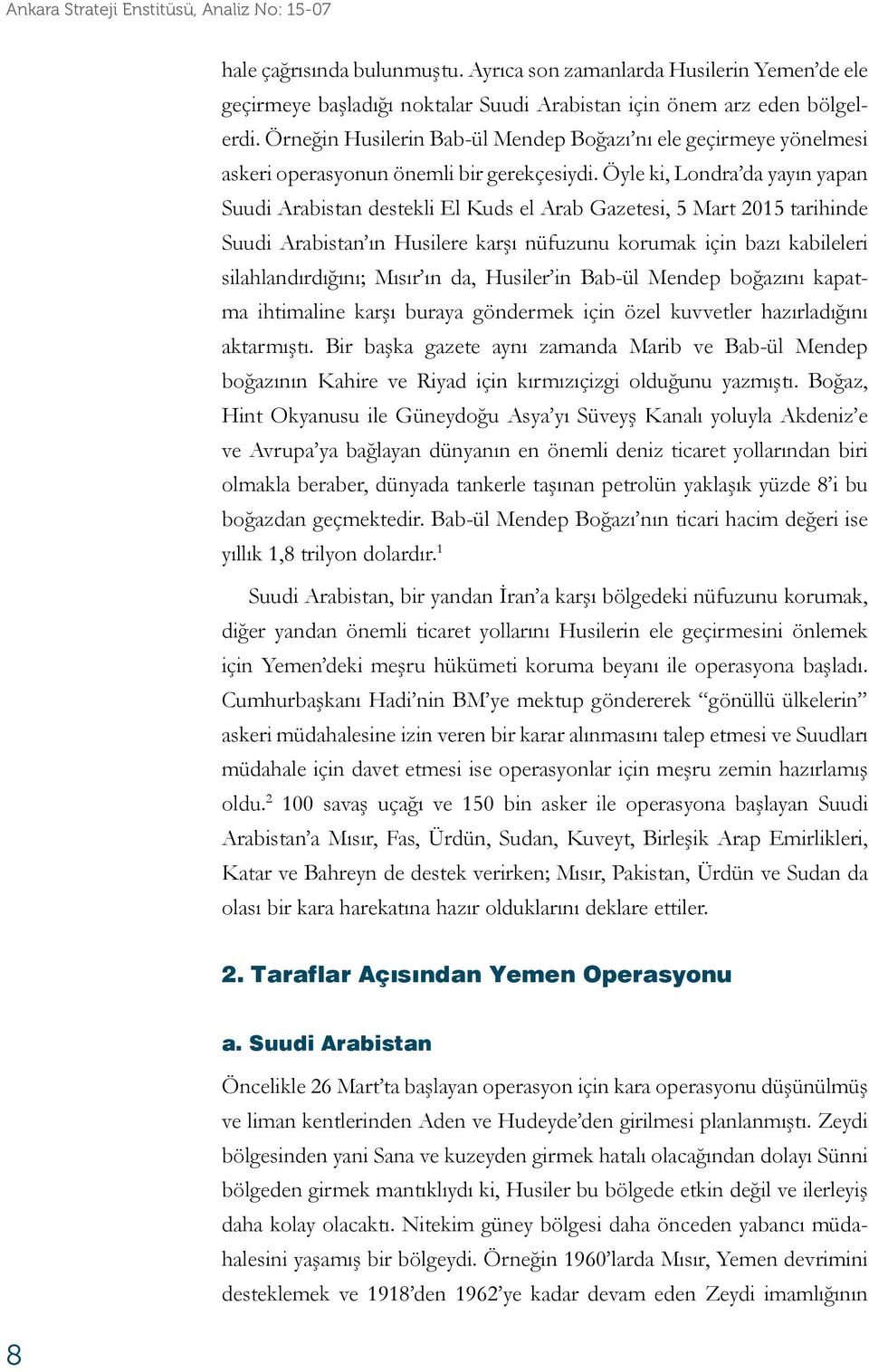 Ankara Strateji Enstitüsü, Analiz No: 15-07

hale çağrısında bulunmuştu. Ayrıca son zamanlarda Husilerin Yemen'de ele geçirmeye başladığı noktalar Suudi Arabistan için önem arz eden bölgelerdi. Örneğin Husilerin Bab-ül Mendep Boğazı'nı ele geçirmeye yönelmesi askeri operasyonun önemli bir gerekçesiydi. Öyle ki, Londra'da yayın yapan Suudi Arabistan destekli El Kuds el Arab Gazetesi, 5 Mart 2015 tarihinde Suudi Arabistan'ın Husilere karşı nüfuzunu korumak için bazı kabileleri silahlandırdığını; Mısır'ın da, Husiler'in Bab-ül Mendep boğazını kapatma ihtimaline karşı buraya göndermek için özel kuvvetler hazırladığını aktarmıştı. Bir başka gazete aynı zamanda Marib ve Bab-ül Mendep boğazının Kahire ve Riyad için kırmızıçizgi olduğunu yazmıştı. Boğaz, Hint Okyanusu ile Güneydoğu Asya'yı Süveyş Kanalı yoluyla Akdeniz'e ve Avrupa'ya bağlayan dünyanın en önemli deniz ticaret yollarından biri olmakla beraber, dünyada tankerle taşınan petrolün yaklaşık yüzde 8'i bu boğazdan geçmektedir. Bab-ül Mendep Boğazı'nın ticari hacim değeri ise yıllık 1,8 trilyon dolardır.$^1$

Suudi Arabistan, bir yandan İran'a karşı bölgedeki nüfuzunu korumak, diğer yandan önemli ticaret yollarını Husilerin ele geçirmesini önlemek için Yemen'deki meşru hükümeti koruma beyanı ile operasyona başladı. Cumhurbaşkanı Hadi'nin BM'ye mektup göndererek "gönüllü ülkelerin" askeri müdahalesine izin veren bir karar alınmasını talep etmesi ve Suudları müdahale için davet etmesi ise operasyonlar için meşru zemin hazırlamış oldu.$^2$ 100 savaş uçağı ve 150 bin asker ile operasyona başlayan Suudi Arabistan'a Mısır, Fas, Ürdün, Sudan, Kuveyt, Birleşik Arap Emirlikleri, Katar ve Bahreyn de destek verirken; Mısır, Pakistan, Ürdün ve Sudan da olası bir kara harekatına hazır olduklarını deklare ettiler.

2. Taraflar Açısından Yemen Operasyonu

a. Suudi Arabistan

Öncelikle 26 Mart'ta başlayan operasyon için kara operasyonu düşünülmüş ve liman kentlerinden Aden ve Hudeyde'den girilmesi planlanmıştı. Zeydi bölgesinden yani Sana ve kuzeyden girmek hatalı olacağından dolayı Sünni bölgeden girmek mantıklıydı ki, Husiler bu bölgede etkin değil ve ilerleyiş daha kolay olacaktı. Nitekim güney bölgesi daha önceden yabancı müdahalesini yaşamış bir bölgeydi. Örneğin 1960'larda Mısır, Yemen devrimini desteklemek ve 1918'den 1962'ye kadar devam eden Zeydi imamlığının

8